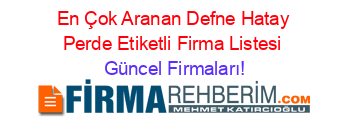 En Çok Aranan Defne Hatay Perde Etiketli Firma Listesi
Güncel Firmaları!

FİRMAREHBERİM.COM
MEHMET KATIRCIOĞLU